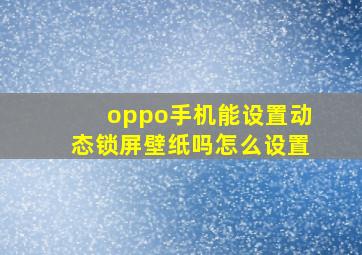 oppo手机能设置动态锁屏壁纸吗怎么设置